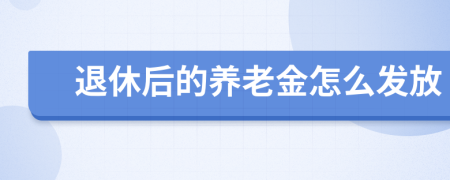 退休后的养老金怎么发放